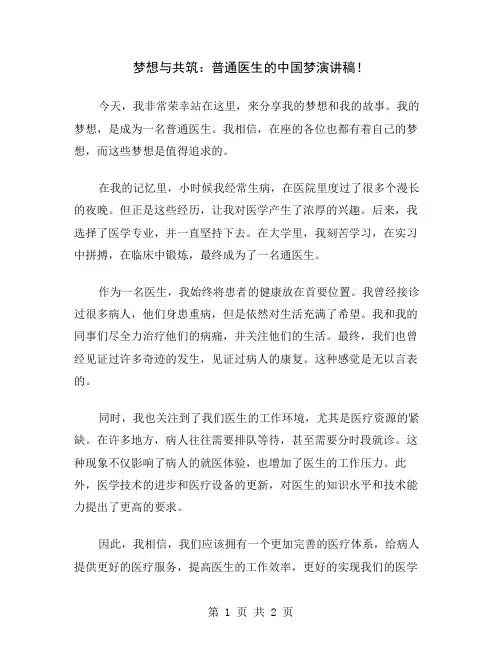 梦想与共筑：普通医生的中国梦演讲稿！

今天，我非常荣幸站在这里，来分享我的梦想和我的故事。我的梦想，是成为一名普通医生。我相信，在座的各位也都有着自己的梦想，而这些梦想是值得追求的。

在我的记忆里，小时候我经常生病，在医院里度过了很多个漫长的夜晚。但正是这些经历，让我对医学产生了浓厚的兴趣。后来，我选择了医学专业，并一直坚持下去。在大学里，我刻苦学习，在实习中拼搏，在临床中锻炼，最终成为了一名通医生。

作为一名医生，我始终将患者的健康放在首要位置。我曾经接诊过很多病人，他们身患重病，但是依然对生活充满了希望。我和我的同事们尽全力治疗他们的病痛，并关注他们的生活。最终，我们也曾经见证过许多奇迹的发生，见证过病人的康复。这种感觉是无以言表的。

同时，我也关注到了我们医生的工作环境，尤其是医疗资源的紧缺。在许多地方，病人往往需要排队等待，甚至需要分时段就诊。这种现象不仅影响了病人的就医体验，也增加了医生的工作压力。此外，医学技术的进步和医疗设备的更新，对医生的知识水平和技术能力提出了更高的要求。

因此，我相信，我们应该拥有一个更加完善的医疗体系，给病人提供更好的医疗服务，提高医生的工作效率，更好的实现我们的医学

第 1 页 共 2 页